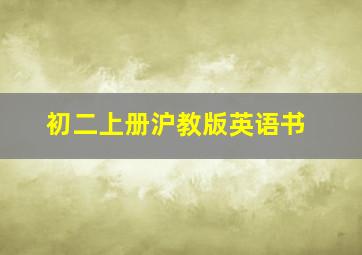 初二上册沪教版英语书